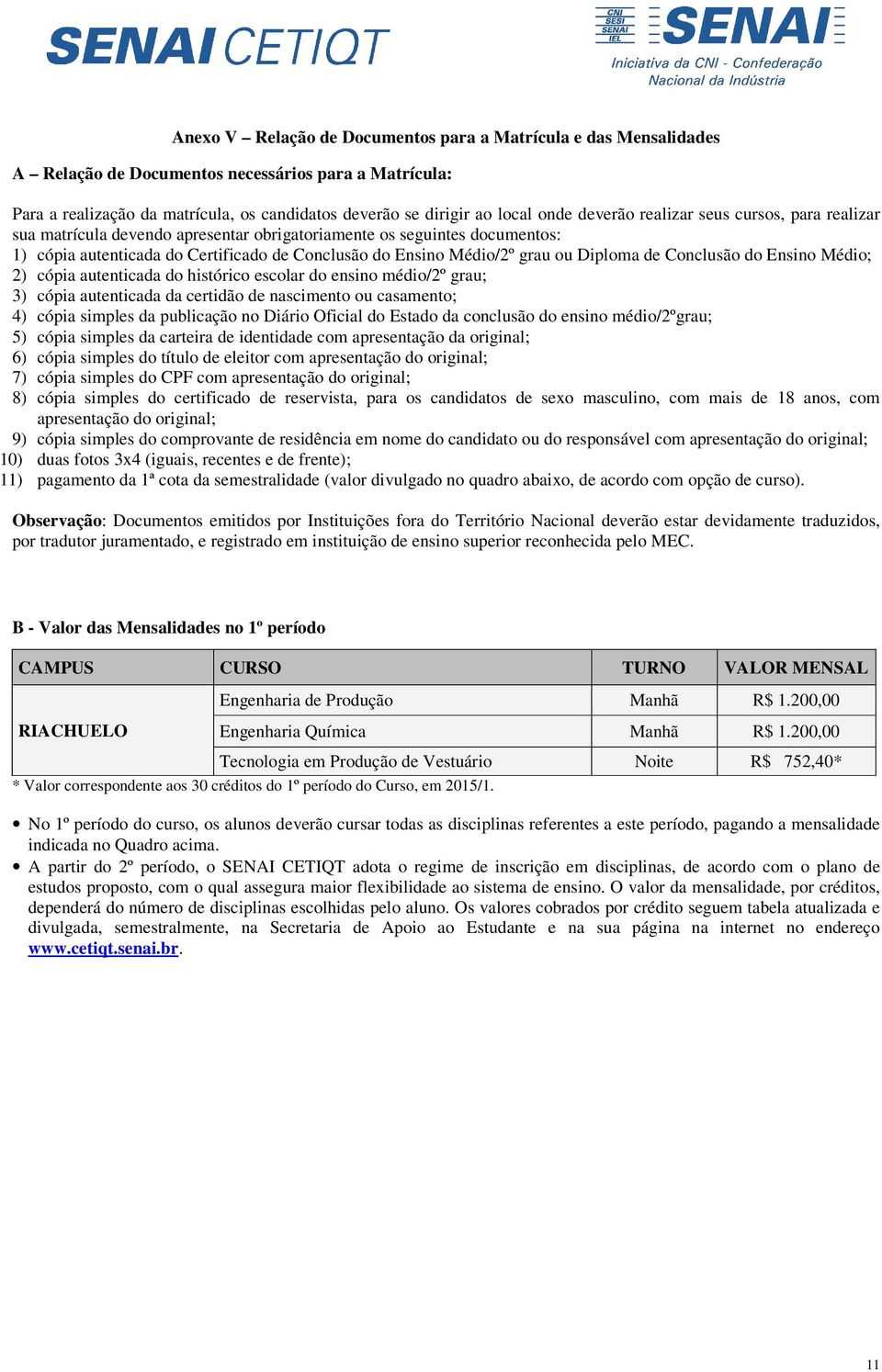 SENAI CETIQT

CNI SESI SENAI IEL

SENAI

Iniciativa da CNI - Confederação Nacional da Indústria

Anexo V – Relação de Documentos para a Matrícula e das Mensalidades

A – Relação de Documentos necessários para a Matrícula:

Para a realização da matrícula, os candidatos deverão se dirigir ao local onde deverão realizar seus cursos, para realizar sua matrícula devendo apresentar obrigatoriamente os seguintes documentos:
1) cópia autenticada do Certificado de Conclusão do Ensino Médio/2º grau ou Diploma de Conclusão do Ensino Médio;
2) cópia autenticada do histórico escolar do ensino médio/2º grau;
3) cópia autenticada da certidão de nascimento ou casamento;
4) cópia simples da publicação no Diário Oficial do Estado da conclusão do ensino médio/2ºgrau;
5) cópia simples da carteira de identidade com apresentação da original;
6) cópia simples do título de eleitor com apresentação do original;
7) cópia simples do CPF com apresentação do original;
8) cópia simples do certificado de reservista, para os candidatos de sexo masculino, com mais de 18 anos, com apresentação do original;
9) cópia simples do comprovante de residência em nome do candidato ou do responsável com apresentação do original;
10) duas fotos 3x4 (iguais, recentes e de frente);
11) pagamento da 1ª cota da semestralidade (valor divulgado no quadro abaixo, de acordo com opção de curso).

Observação: Documentos emitidos por Instituições fora do Território Nacional deverão estar devidamente traduzidos, por tradutor juramentado, e registrado em instituição de ensino superior reconhecida pelo MEC.

B - Valor das Mensalidades no 1º período

| CAMPUS | CURSO | TURNO | VALOR MENSAL |
|---|---|---|---|
| RIACHUELO | Engenharia de Produção | Manhã | R$ 1.200,00 |
| | Engenharia Química | Manhã | R$ 1.200,00 |
| | Tecnologia em Produção de Vestuário | Noite | R$ 752,40* |

* Valor correspondente aos 30 créditos do 1º período do Curso, em 2015/1.

• No 1º período do curso, os alunos deverão cursar todas as disciplinas referentes a este período, pagando a mensalidade indicada no Quadro acima.
• A partir do 2º período, o SENAI CETIQT adota o regime de inscrição em disciplinas, de acordo com o plano de estudos proposto, com o qual assegura maior flexibilidade ao sistema de ensino. O valor da mensalidade, por créditos, dependerá do número de disciplinas escolhidas pelo aluno. Os valores cobrados por crédito seguem tabela atualizada e divulgada, semestralmente, na Secretaria de Apoio ao Estudante e na sua página na internet no endereço www.cetiqt.senai.br.

11